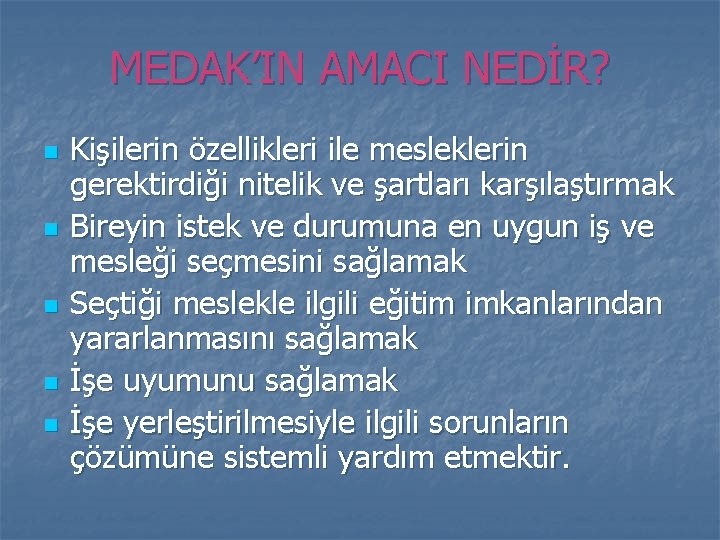 MEDAK'IN AMACI NEDİR?

- Kişilerin özellikleri ile mesleklerin gerektirdiği nitelik ve şartları karşılaştırmak
- Bireyin istek ve durumuna en uygun iş ve mesleği seçmesini sağlamak
- Seçtiği meslekle ilgili eğitim imkanlarından yararlanmasını sağlamak
- İşe uyumunu sağlamak
- İşe yerleştirilmesiyle ilgili sorunların çözümüne sistemli yardım etmektir.